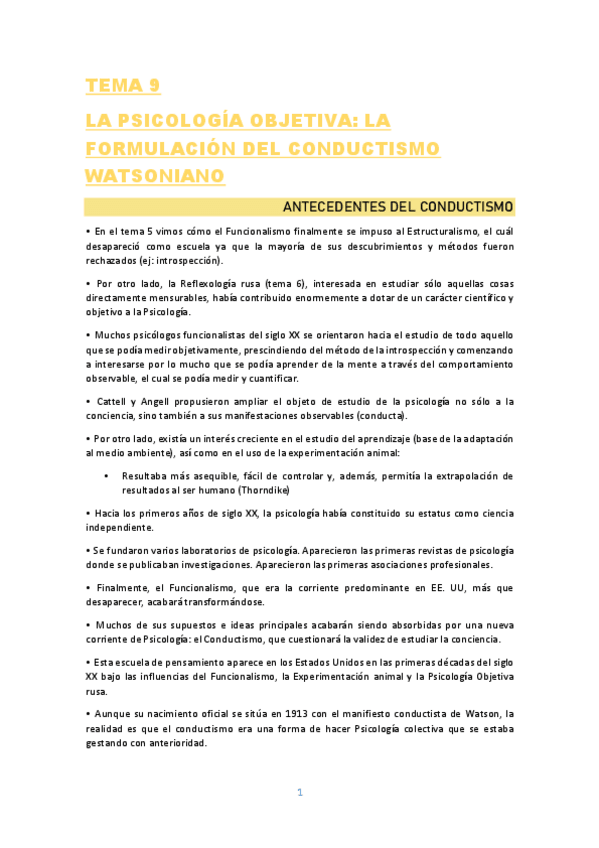 TEMA 9

LA PSICOLOGÍA OBJETIVA: LA FORMULACIÓN DEL CONDUCTISMO WATSONIANO

ANTECEDENTES DEL CONDUCTISMO

• En el tema 5 vimos cómo el Funcionalismo finalmente se impuso al Estructuralismo, el cuál desapareció como escuela ya que la mayoría de sus descubrimientos y métodos fueron rechazados (ej: introspección).

• Por otro lado, la Reflexología rusa (tema 6), interesada en estudiar sólo aquellas cosas directamente mensurables, había contribuido enormemente a dotar de un carácter científico y objetivo a la Psicología.

• Muchos psicólogos funcionalistas del siglo XX se orientaron hacia el estudio de todo aquello que se podía medir objetivamente, prescindiendo del método de la introspección y comenzando a interesarse por lo mucho que se podía aprender de la mente a través del comportamiento observable, el cual se podía medir y cuantificar.

• Cattell y Angell propusieron ampliar el objeto de estudio de la psicología no sólo a la conciencia, sino también a sus manifestaciones observables (conducta).

• Por otro lado, existía un interés creciente en el estudio del aprendizaje (base de la adaptación al medio ambiente), así como en el uso de la experimentación animal:

• Resultaba más asequible, fácil de controlar y, además, permitía la extrapolación de resultados al ser humano (Thorndike)

• Hacia los primeros años de siglo XX, la psicología había constituido su estatus como ciencia independiente.

• Se fundaron varios laboratorios de psicología. Aparecieron las primeras revistas de psicología donde se publicaban investigaciones. Aparecieron las primeras asociaciones profesionales.

• Finalmente, el Funcionalismo, que era la corriente predominante en EE. UU, más que desaparecer, acabará transformándose.

• Muchos de sus supuestos e ideas principales acabarán siendo absorbidas por una nueva corriente de Psicología: el Conductismo, que cuestionará la validez de estudiar la conciencia.

• Esta escuela de pensamiento aparece en los Estados Unidos en las primeras décadas del siglo XX bajo las influencias del Funcionalismo, la Experimentación animal y la Psicología Objetiva rusa.

• Aunque su nacimiento oficial se sitúa en 1913 con el manifiesto conductista de Watson, la realidad es que el conductismo era una forma de hacer Psicología colectiva que se estaba gestando con anterioridad.

1